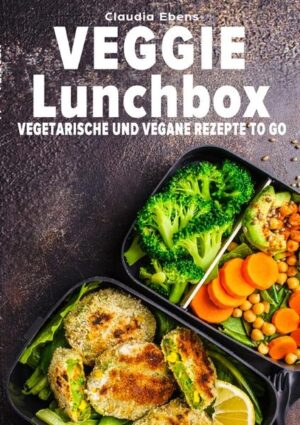 Claudia Ebens

VEGGIE Lunchbox

VEGETARISCHE UND VEGANE REZEPTE TO GO